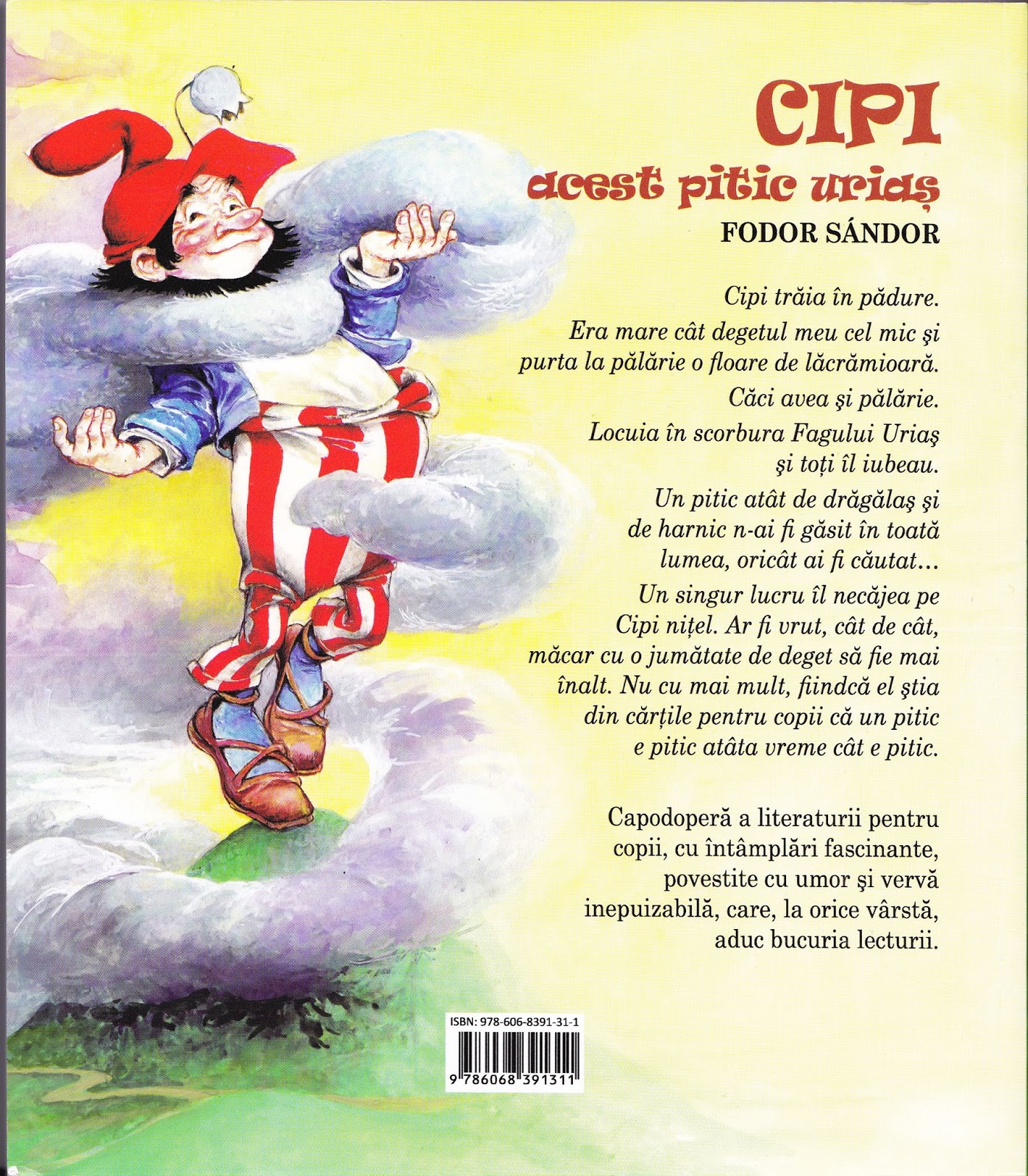 CIPI
acest pitic uriaș
FODOR SÁNDOR

Cipi trăia în pădure.

Era mare cât degetul meu cel mic şi purta la pălărie o floare de lăcrămioară.

Căci avea şi pălărie.

Locuia în scorbura Fagului Uriaş şi toți îl iubeau.

Un pitic atât de drăgălaş şi de harnic n-ai fi găsit în toată lumea, oricât ai fi căutat...

Un singur lucru îl necăjea pe Cipi nițel. Ar fi vrut, cât de cât, măcar cu o jumătate de deget să fie mai înalt. Nu cu mai mult, fiindcă el ştia din cărțile pentru copii că un pitic e pitic atâta vreme cât e pitic.

Capodoperă a literaturii pentru copii, cu întâmplări fascinante, povestite cu umor şi vervă inepuizabilă, care, la orice vârstă, aduc bucuria lecturii.

ISBN: 978-606-8391-31-1
9 786068 391311